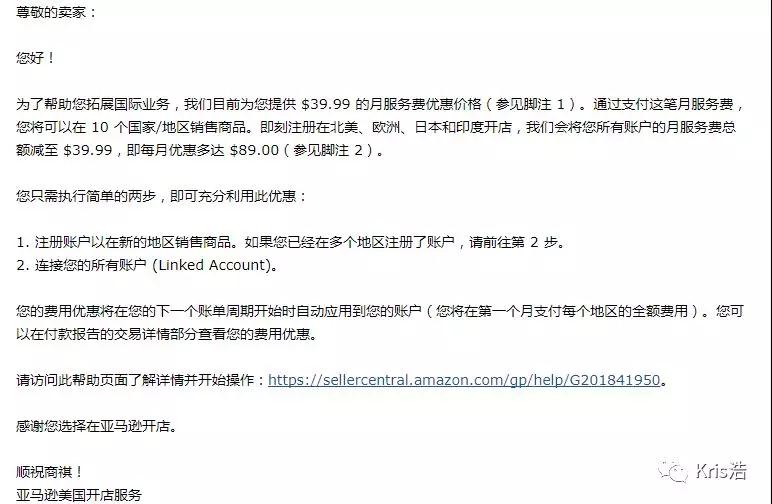 尊敬的卖家：

您好！

为了帮助您拓展国际业务，我们目前为您提供 \$39.99 的月服务费优惠价格（参见脚注 1）。通过支付这笔月服务费，您将可以在 10 个国家/地区销售商品。即刻注册在北美、欧洲、日本和印度开店，我们会将您所有账户的月服务费总额减至 \$39.99，即每月优惠多达 \$89.00（参见脚注 2）。

您只需执行简单的两步，即可充分利用此优惠：

1. 注册账户以在新的地区销售商品。如果您已经在多个地区注册了账户，请前往第 2 步。
2. 连接您的所有账户 (Linked Account)。

您的费用优惠将在您的下一个账单周期开始时自动应用到您的账户（您将在第一个月支付每个地区的全额费用）。您可以在付款报告的交易详情部分查看您的费用优惠。

请访问此帮助页面了解详情并开始操作：https://sellercentral.amazon.com/gp/help/G201841950。

感谢您选择在亚马逊开店。

顺祝商祺！
亚马逊美国开店服务

Kris浩